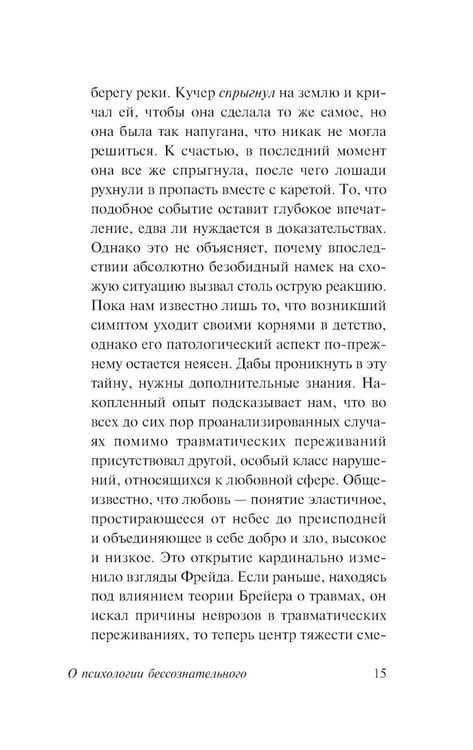 берегу реки. Кучер спрыгнул на землю и кричал ей, чтобы она сделала то же самое, но она была так напугана, что никак не могла решиться. К счастью, в последний момент она все же спрыгнула, после чего лошади рухнули в пропасть вместе с каретой. То, что подобное событие оставит глубокое впечатление, едва ли нуждается в доказательствах. Однако это не объясняет, почему впоследствии абсолютно безобидный намек на схожую ситуацию вызвал столь острую реакцию. Пока нам известно лишь то, что возникший симптом уходит своими корнями в детство, однако его патологический аспект по-прежнему остается неясен. Дабы проникнуть в эту тайну, нужны дополнительные знания. Накопленный опыт подсказывает нам, что во всех до сих пор проанализированных случаях помимо травматических переживаний присутствовал другой, особый класс нарушений, относящихся к любовной сфере. Общеизвестно, что любовь — понятие эластичное, простирающееся от небес до преисподней и объединяющее в себе добро и зло, высокое и низкое. Это открытие кардинально изменило взгляды Фрейда. Если раньше, находясь под влиянием теории Брейера о травмах, он искал причины неврозов в травматических переживаниях, то теперь центр тяжести сме-

О психологии бессознательного 15